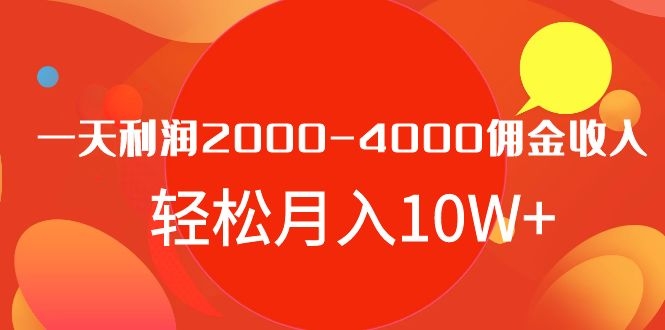 一天利润2000-4000佣金收入

轻松月入10W+